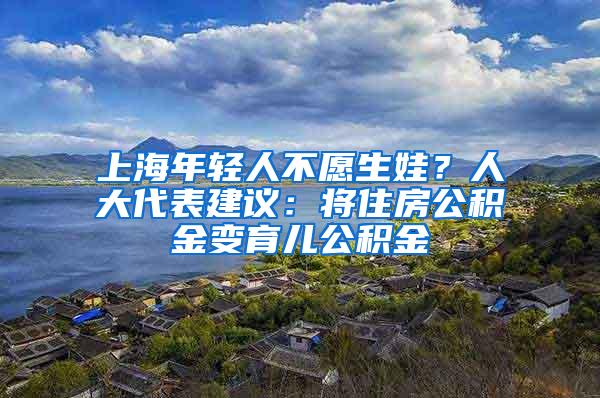 上海年轻人不愿生娃？人大代表建议：将住房公积金变育儿公积金